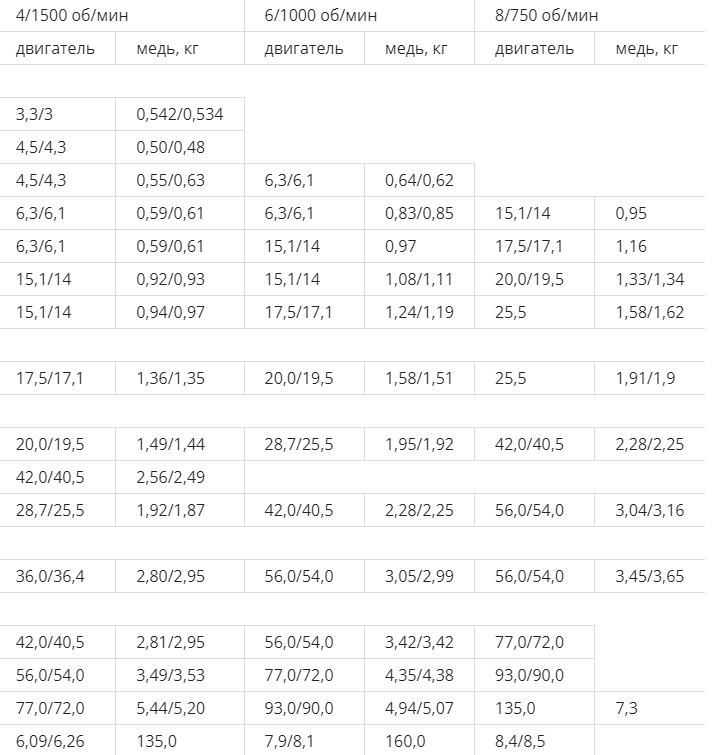 | 4/1500 об/мин | | 6/1000 об/мин | | 8/750 об/мин | |
|---|---|---|---|---|---|
| двигатель | медь, кг | двигатель | медь, кг | двигатель | медь, кг |
| | | | | | |
| 3,3/3 | 0,542/0,534 | | | | |
| 4,5/4,3 | 0,50/0,48 | | | | |
| 4,5/4,3 | 0,55/0,63 | 6,3/6,1 | 0,64/0,62 | | |
| 6,3/6,1 | 0,59/0,61 | 6,3/6,1 | 0,83/0,85 | 15,1/14 | 0,95 |
| 6,3/6,1 | 0,59/0,61 | 15,1/14 | 0,97 | 17,5/17,1 | 1,16 |
| 15,1/14 | 0,92/0,93 | 15,1/14 | 1,08/1,11 | 20,0/19,5 | 1,33/1,34 |
| 15,1/14 | 0,94/0,97 | 17,5/17,1 | 1,24/1,19 | 25,5 | 1,58/1,62 |
| | | | | | |
| 17,5/17,1 | 1,36/1,35 | 20,0/19,5 | 1,58/1,51 | 25,5 | 1,91/1,9 |
| | | | | | |
| 20,0/19,5 | 1,49/1,44 | 28,7/25,5 | 1,95/1,92 | 42,0/40,5 | 2,28/2,25 |
| 42,0/40,5 | 2,56/2,49 | | | | |
| 28,7/25,5 | 1,92/1,87 | 42,0/40,5 | 2,28/2,25 | 56,0/54,0 | 3,04/3,16 |
| | | | | | |
| 36,0/36,4 | 2,80/2,95 | 56,0/54,0 | 3,05/2,99 | 56,0/54,0 | 3,45/3,65 |
| | | | | | |
| 42,0/40,5 | 2,81/2,95 | 56,0/54,0 | 3,42/3,42 | 77,0/72,0 | |
| 56,0/54,0 | 3,49/3,53 | 77,0/72,0 | 4,35/4,38 | 93,0/90,0 | |
| 77,0/72,0 | 5,44/5,20 | 93,0/90,0 | 4,94/5,07 | 135,0 | 7,3 |
| 6,09/6,26 | 135,0 | 7,9/8,1 | 160,0 | 8,4/8,5 | |